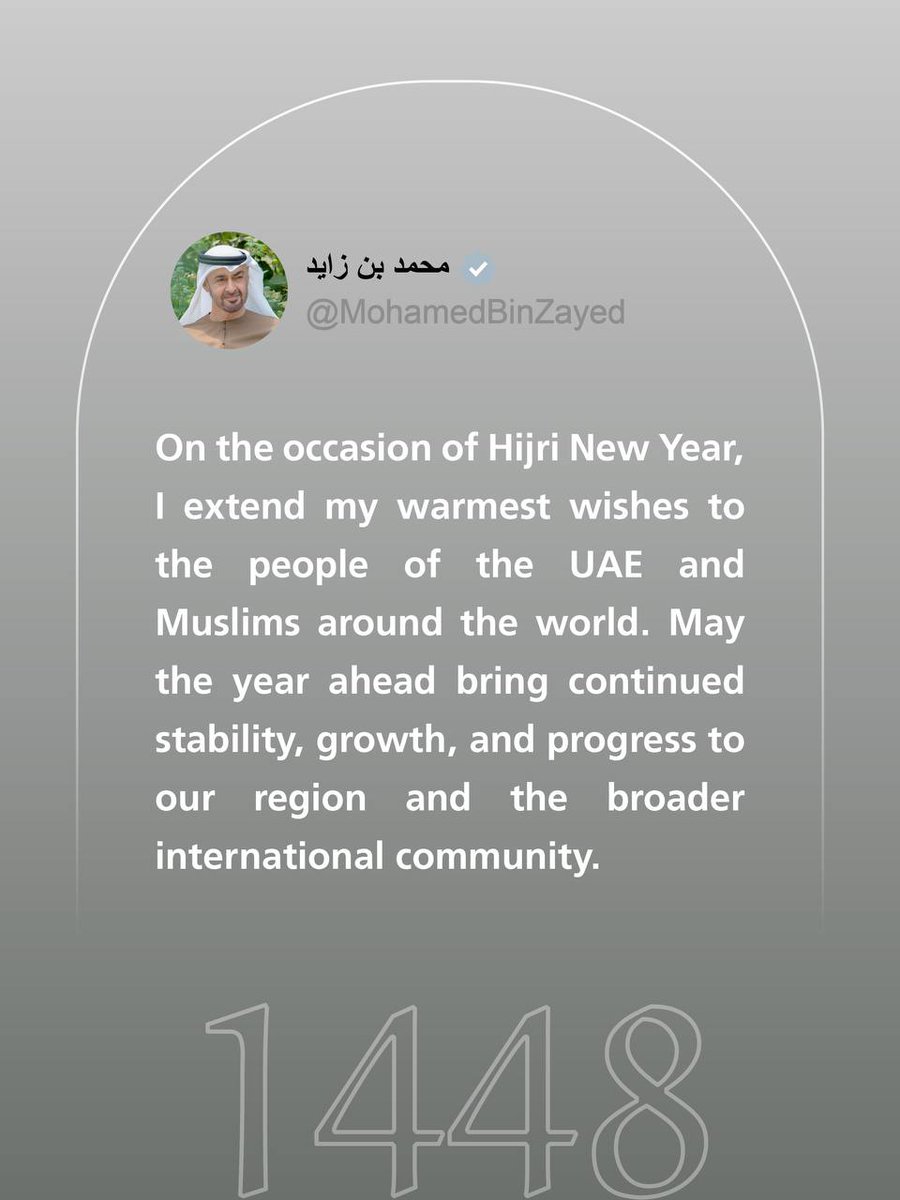 محمد بن زايد
@MohamedBinZayed

On the occasion of Hijri New Year, I extend my warmest wishes to the people of the UAE and Muslims around the world. May the year ahead bring continued stability, growth, and progress to our region and the broader international community.

1448